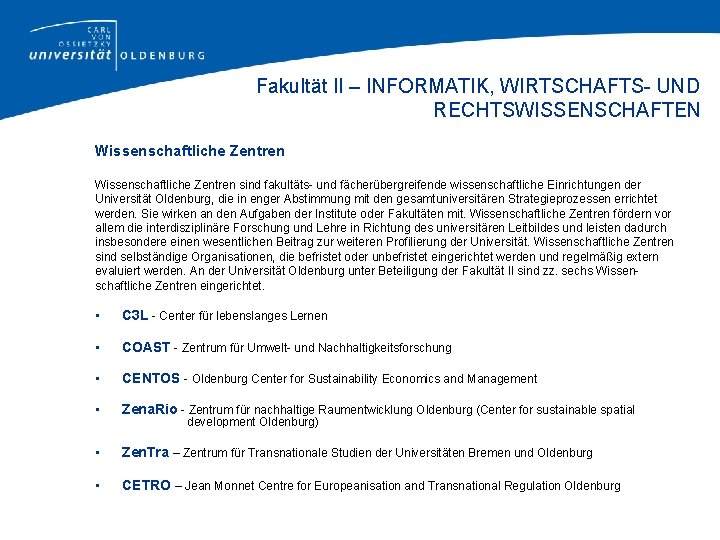 CARL
VON
OSSIETZKY
universität OLDENBURG

Fakultät II – INFORMATIK, WIRTSCHAFTS- UND RECHTSWISSENSCHAFTEN

Wissenschaftliche Zentren

Wissenschaftliche Zentren sind fakultäts- und fächerübergreifende wissenschaftliche Einrichtungen der Universität Oldenburg, die in enger Abstimmung mit den gesamtuniversitären Strategieprozessen errichtet werden. Sie wirken an den Aufgaben der Institute oder Fakultäten mit. Wissenschaftliche Zentren fördern vor allem die interdisziplinäre Forschung und Lehre in Richtung des universitären Leitbildes und leisten dadurch insbesondere einen wesentlichen Beitrag zur weiteren Profilierung der Universität. Wissenschaftliche Zentren sind selbständige Organisationen, die befristet oder unbefristet eingerichtet werden und regelmäßig extern evaluiert werden. An der Universität Oldenburg unter Beteiligung der Fakultät II sind zz. sechs Wissenschaftliche Zentren eingerichtet.

• C3L - Center für lebenslanges Lernen

• COAST - Zentrum für Umwelt- und Nachhaltigkeitsforschung

• CENTOS - Oldenburg Center for Sustainability Economics and Management

• ZenaRio - Zentrum für nachhaltige Raumentwicklung Oldenburg (Center for sustainable spatial development Oldenburg)

• ZenTra – Zentrum für Transnationale Studien der Universitäten Bremen und Oldenburg

• CETRO – Jean Monnet Centre for Europeanisation and Transnational Regulation Oldenburg